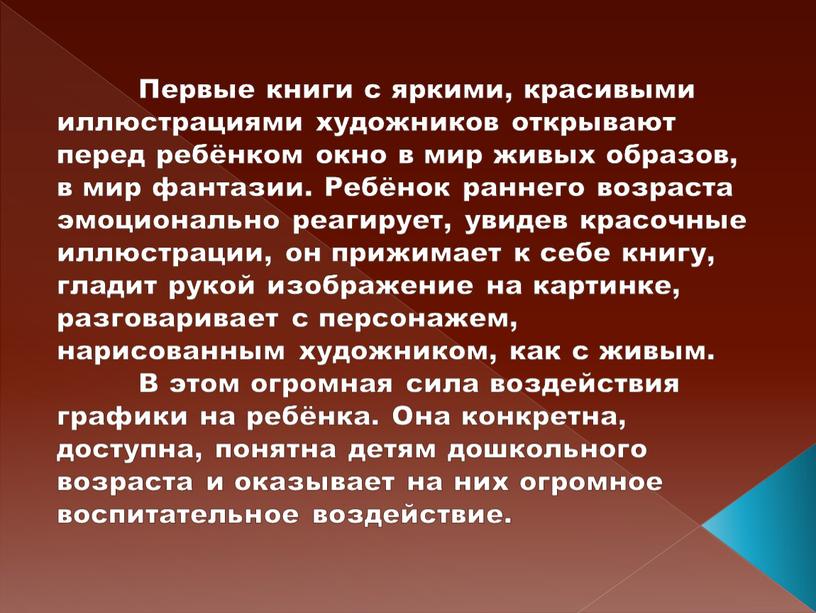 Первые книги с яркими, красивыми иллюстрациями художников открывают перед ребёнком окно в мир живых образов, в мир фантазии. Ребёнок раннего возраста эмоционально реагирует, увидев красочные иллюстрации, он прижимает к себе книгу, гладит рукой изображение на картинке, разговаривает с персонажем, нарисованным художником, как с живым.

В этом огромная сила воздействия графики на ребёнка. Она конкретна, доступна, понятна детям дошкольного возраста и оказывает на них огромное воспитательное воздействие.